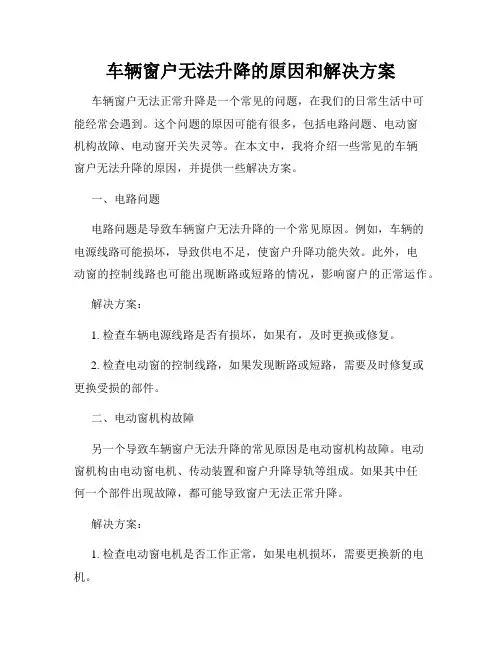 车辆窗户无法升降的原因和解决方案

车辆窗户无法正常升降是一个常见的问题，在我们的日常生活中可能经常会遇到。这个问题的原因可能有很多，包括电路问题、电动窗机构故障、电动窗开关失灵等。在本文中，我将介绍一些常见的车辆窗户无法升降的原因，并提供一些解决方案。

一、电路问题

电路问题是导致车辆窗户无法升降的一个常见原因。例如，车辆的电源线路可能损坏，导致供电不足，使窗户升降功能失效。此外，电动窗的控制线路也可能出现断路或短路的情况，影响窗户的正常运作。

解决方案：

1. 检查车辆电源线路是否有损坏，如果有，及时更换或修复。

2. 检查电动窗的控制线路，如果发现断路或短路，需要及时修复或更换受损的部件。

二、电动窗机构故障

另一个导致车辆窗户无法升降的常见原因是电动窗机构故障。电动窗机构由电动窗电机、传动装置和窗户升降导轨等组成。如果其中任何一个部件出现故障，都可能导致窗户无法正常升降。

解决方案：

1. 检查电动窗电机是否工作正常，如果电机损坏，需要更换新的电机。